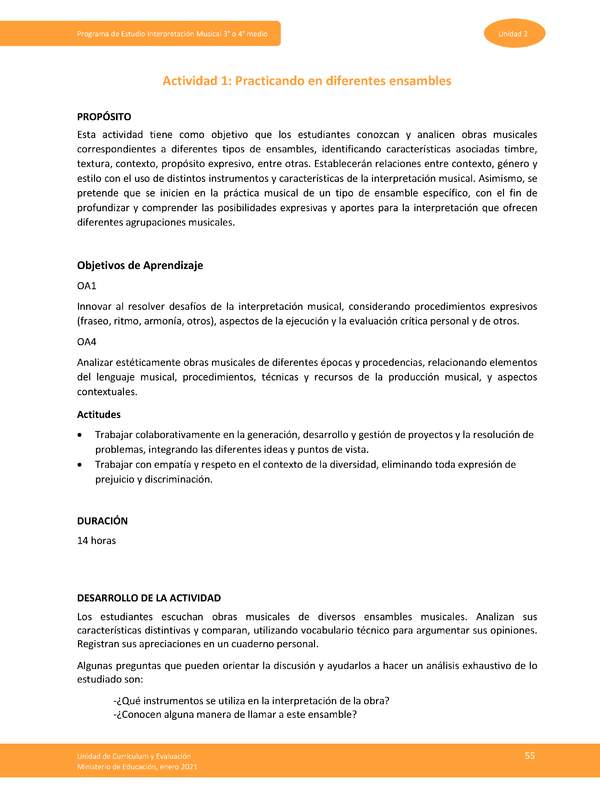 Programa de Estudio Interpretación Musical 3° o 4° medio

Unidad 2

Actividad 1: Practicando en diferentes ensambles

PROPÓSITO
Esta actividad tiene como objetivo que los estudiantes conozcan y analicen obras musicales correspondientes a diferentes tipos de ensambles, identificando características asociadas timbre, textura, contexto, propósito expresivo, entre otras. Establecerán relaciones entre contexto, género y estilo con el uso de distintos instrumentos y características de la interpretación musical. Asimismo, se pretende que se inicien en la práctica musical de un tipo de ensamble específico, con el fin de profundizar y comprender las posibilidades expresivas y aportes para la interpretación que ofrecen diferentes agrupaciones musicales.

Objetivos de Aprendizaje
OA1
Innovar al resolver desafíos de la interpretación musical, considerando procedimientos expresivos (fraseo, ritmo, armonía, otros), aspectos de la ejecución y la evaluación crítica personal y de otros.
OA4
Analizar estéticamente obras musicales de diferentes épocas y procedencias, relacionando elementos del lenguaje musical, procedimientos, técnicas y recursos de la producción musical, y aspectos contextuales.

Actitudes
• Trabajar colaborativamente en la generación, desarrollo y gestión de proyectos y la resolución de problemas, integrando las diferentes ideas y puntos de vista.
• Trabajar con empatía y respeto en el contexto de la diversidad, eliminando toda expresión de prejuicio y discriminación.

DURACIÓN
14 horas

DESARROLLO DE LA ACTIVIDAD
Los estudiantes escuchan obras musicales de diversos ensambles musicales. Analizan sus características distintivas y comparan, utilizando vocabulario técnico para argumentar sus opiniones. Registran sus apreciaciones en un cuaderno personal.

Algunas preguntas que pueden orientar la discusión y ayudarlos a hacer un análisis exhaustivo de lo estudiado son:

-¿Qué instrumentos se utiliza en la interpretación de la obra?
-¿Conocen alguna manera de llamar a este ensamble?

Unidad de Currículum y Evaluación
Ministerio de Educación, enero 2021

55